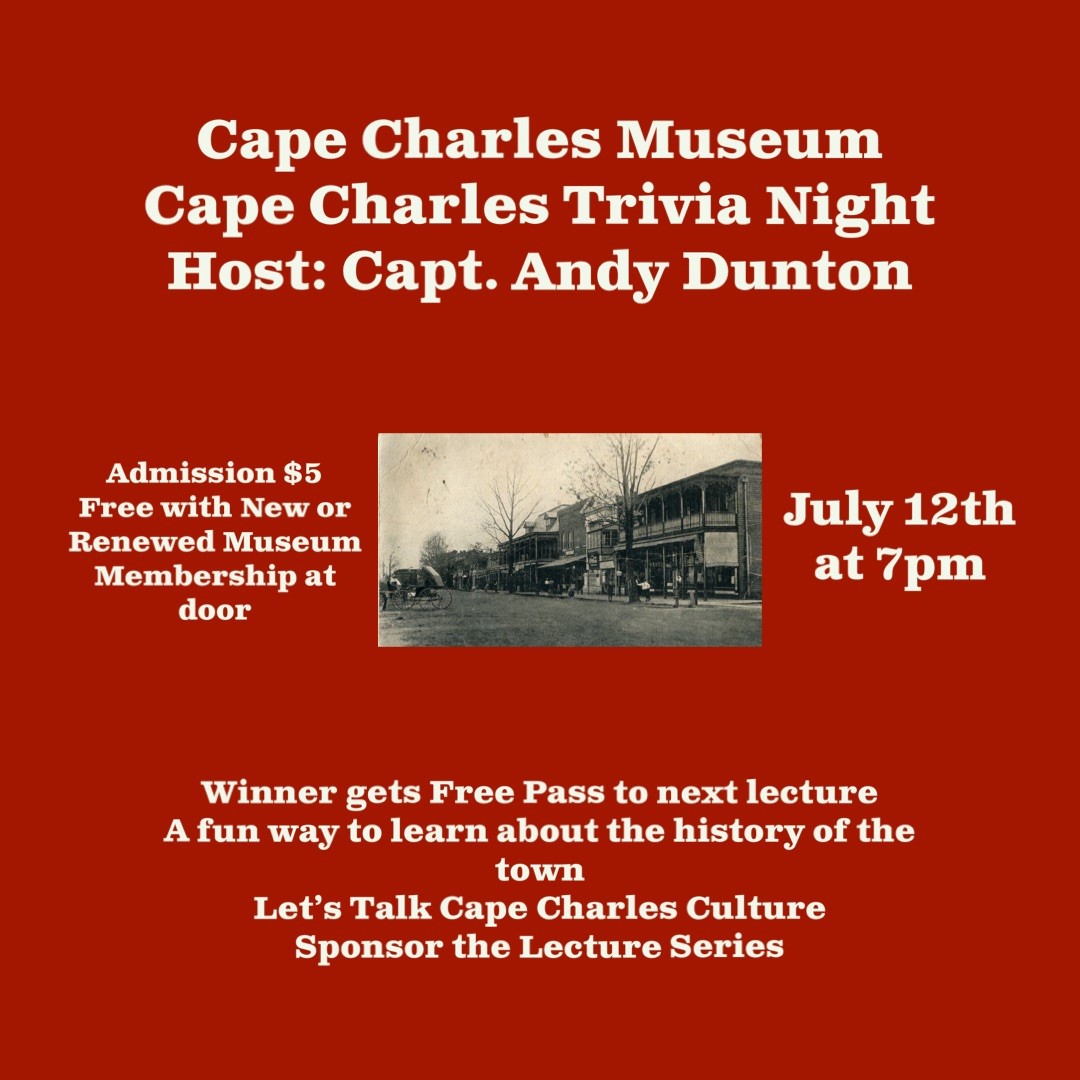 Cape Charles Museum
Cape Charles Trivia Night
Host: Capt. Andy Dunton

Admission $5
Free with New or Renewed Museum Membership at door

July 12th
at 7pm

Winner gets Free Pass to next lecture
A fun way to learn about the history of the town
Let's Talk Cape Charles Culture
Sponsor the Lecture Series